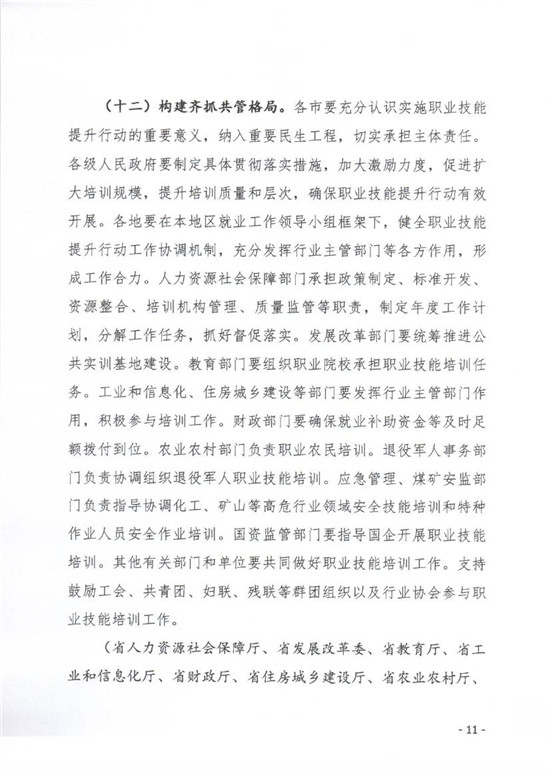 （十二）构建齐抓共管格局。各市要充分认识实施职业技能提升行动的重要意义，纳入重要民生工程，切实承担主体责任。各级人民政府要制定具体贯彻落实措施，加大激励力度，促进扩大培训规模，提升培训质量和层次，确保职业技能提升行动有效开展。各地要在本地区就业工作领导小组框架下，健全职业技能提升行动工作协调机制，充分发挥行业主管部门等各方作用，形成工作合力。人力资源社会保障部门承担政策制定、标准开发、资源整合、培训机构管理、质量监管等职责，制定年度工作计划，分解工作任务，抓好督促落实。发展改革部门要统筹推进公共实训基地建设。教育部门要组织职业院校承担职业技能培训任务。工业和信息化、住房城乡建设等部门要发挥行业主管部门作用，积极参与培训工作。财政部门要确保就业补助资金等及时足额拨付到位。农业农村部门负责职业农民培训。退役军人事务部门负责协调组织退役军人职业技能培训。应急管理、煤矿安监部门负责指导协调化工、矿山等高危行业领域安全技能培训和特种作业人员安全作业培训。国资监管部门要指导国企开展职业技能培训。其他有关部门和单位要共同做好职业技能培训工作。支持鼓励工会、共青团、妇联、残联等群团组织以及行业协会参与职业技能培训工作。

（省人力资源社会保障厅、省发展改革委、省教育厅、省工业和信息化厅、省财政厅、省住房城乡建设厅、省农业农村厅、

- 11 -